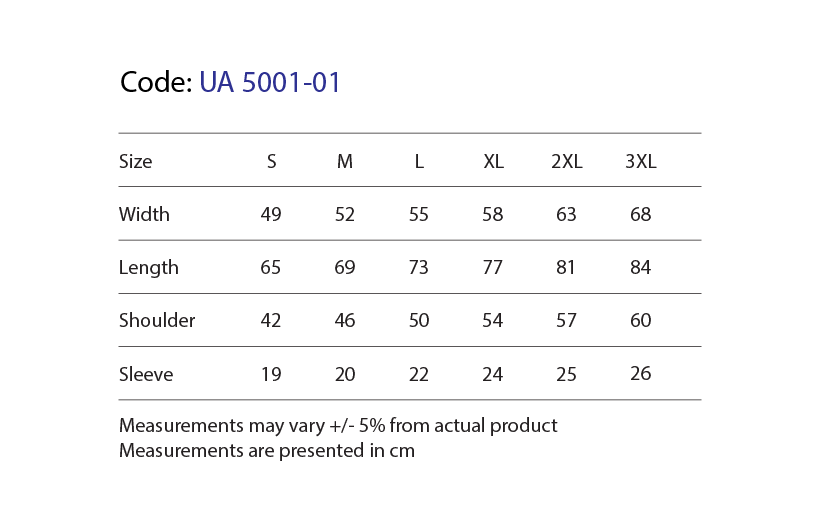 Code: UA 5001-01

| Size | S | M | L | XL | 2XL | 3XL |
|---|---|---|---|---|---|---|
| Width | 49 | 52 | 55 | 58 | 63 | 68 |
| Length | 65 | 69 | 73 | 77 | 81 | 84 |
| Shoulder | 42 | 46 | 50 | 54 | 57 | 60 |
| Sleeve | 19 | 20 | 22 | 24 | 25 | 26 |

Measurements may vary +/- 5% from actual product
Measurements are presented in cm